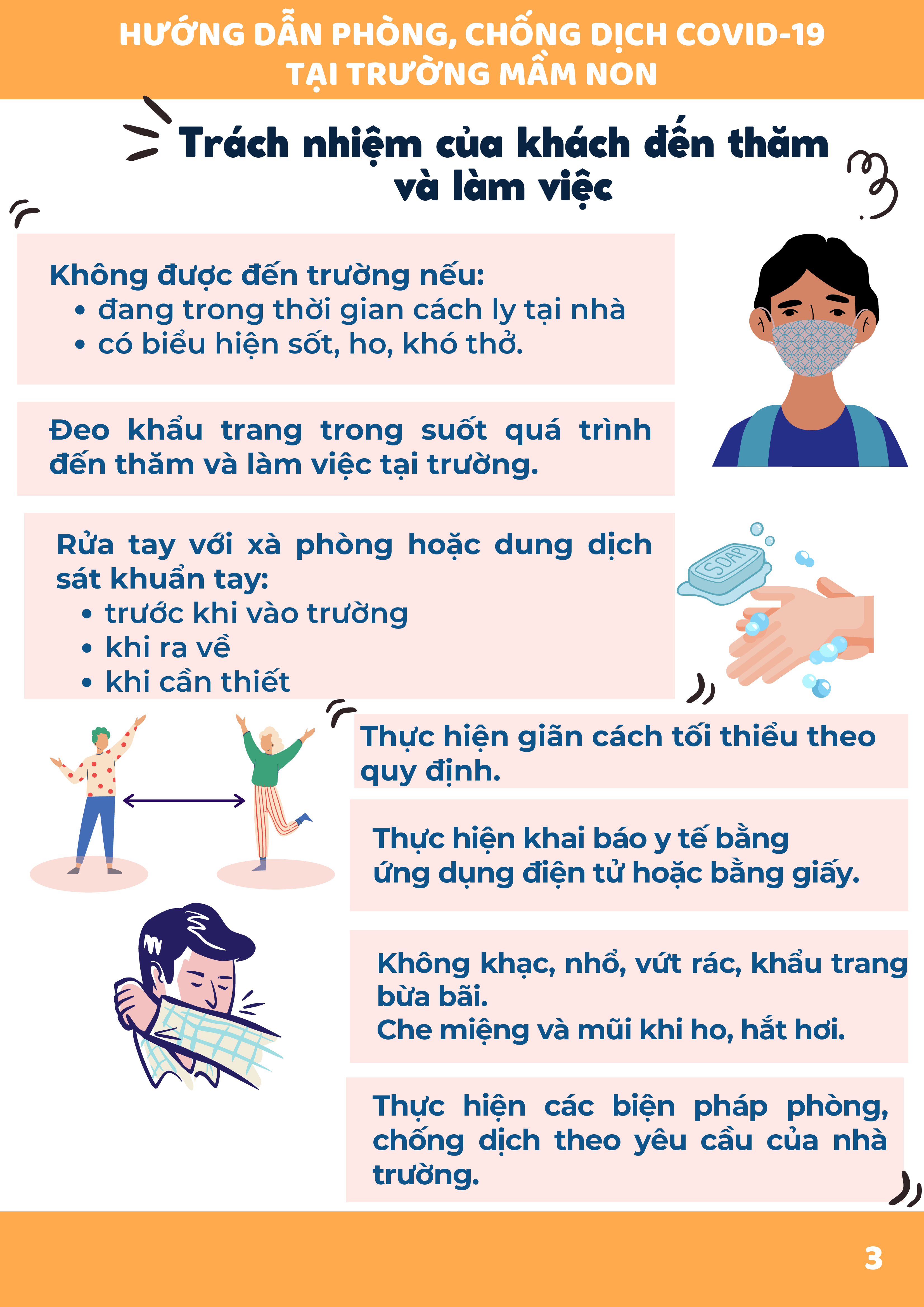 HƯỚNG DẪN PHÒNG, CHỐNG DỊCH COVID-19
TẠI TRƯỜNG MẦM NON

Trách nhiệm của khách đến thăm và làm việc

Không được đến trường nếu:
• đang trong thời gian cách ly tại nhà
• có biểu hiện sốt, ho, khó thở.

Đeo khẩu trang trong suốt quá trình đến thăm và làm việc tại trường.

Rửa tay với xà phòng hoặc dung dịch sát khuẩn tay:
• trước khi vào trường
• khi ra về
• khi cần thiết

SOAP

Thực hiện giãn cách tối thiểu theo quy định.

Thực hiện khai báo y tế bằng
ứng dụng điện tử hoặc bằng giấy.

Không khạc, nhổ, vứt rác, khẩu trang bừa bãi.
Che miệng và mũi khi ho, hắt hơi.

Thực hiện các biện pháp phòng, chống dịch theo yêu cầu của nhà trường.

3